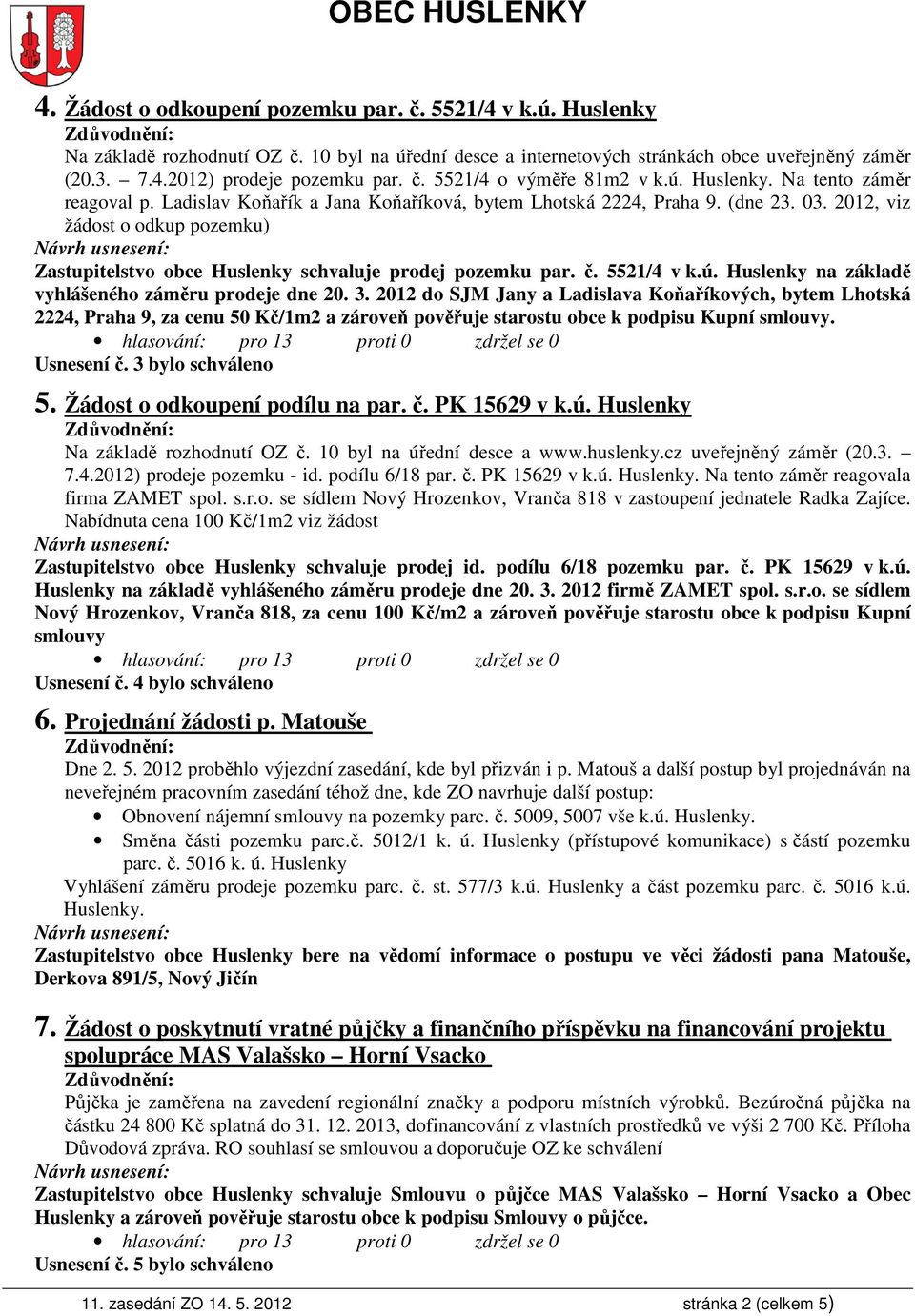 OBEC HUSLENKY

4. Žádost o odkoupení pozemku par. č. 5521/4 v k.ú. Huslenky
Zdůvodnění:
Na základě rozhodnutí OZ č. 10 byl na úřední desce a internetových stránkách obce uveřejněný záměr (20.3. – 7.4.2012) prodeje pozemku par. č. 5521/4 o výměře 81m2 v k.ú. Huslenky. Na tento záměr reagoval p. Ladislav Koňařík a Jana Koňaříková, bytem Lhotská 2224, Praha 9. (dne 23. 03. 2012, viz žádost o odkup pozemku)
Návrh usnesení:
Zastupitelstvo obce Huslenky schvaluje prodej pozemku par. č. 5521/4 v k.ú. Huslenky na základě vyhlášeného záměru prodeje dne 20. 3. 2012 do SJM Jany a Ladislava Koňaříkových, bytem Lhotská 2224, Praha 9, za cenu 50 Kč/1m2 a zároveň pověřuje starostu obce k podpisu Kupní smlouvy.
• hlasování: pro 13 proti 0 zdržel se 0
Usnesení č. 3 bylo schváleno

5. Žádost o odkoupení podílu na par. č. PK 15629 v k.ú. Huslenky
Zdůvodnění:
Na základě rozhodnutí OZ č. 10 byl na úřední desce a www.huslenky.cz uveřejněný záměr (20.3. – 7.4.2012) prodeje pozemku - id. podílu 6/18 par. č. PK 15629 v k.ú. Huslenky. Na tento záměr reagovala firma ZAMET spol. s.r.o. se sídlem Nový Hrozenkov, Vranča 818 v zastoupení jednatele Radka Zajíce. Nabídnuta cena 100 Kč/1m2 viz žádost
Návrh usnesení:
Zastupitelstvo obce Huslenky schvaluje prodej id. podílu 6/18 pozemku par. č. PK 15629 v k.ú. Huslenky na základě vyhlášeného záměru prodeje dne 20. 3. 2012 firmě ZAMET spol. s.r.o. se sídlem Nový Hrozenkov, Vranča 818, za cenu 100 Kč/m2 a zároveň pověřuje starostu obce k podpisu Kupní smlouvy
• hlasování: pro 13 proti 0 zdržel se 0
Usnesení č. 4 bylo schváleno

6. Projednání žádosti p. Matouše
Zdůvodnění:
Dne 2. 5. 2012 proběhlo výjezdní zasedání, kde byl přizván i p. Matouš a další postup byl projednáván na neveřejném pracovním zasedání téhož dne, kde ZO navrhuje další postup:
• Obnovení nájemní smlouvy na pozemky parc. č. 5009, 5007 vše k.ú. Huslenky.
• Směna části pozemku parc.č. 5012/1 k. ú. Huslenky (přístupové komunikace) s částí pozemku parc. č. 5016 k. ú. Huslenky
Vyhlášení záměru prodeje pozemku parc. č. st. 577/3 k.ú. Huslenky a část pozemku parc. č. 5016 k.ú. Huslenky.
Návrh usnesení:
Zastupitelstvo obce Huslenky bere na vědomí informace o postupu ve věci žádosti pana Matouše, Derkova 891/5, Nový Jičín

7. Žádost o poskytnutí vratné půjčky a finančního příspěvku na financování projektu spolupráce MAS Valašsko – Horní Vsacko
Zdůvodnění:
Půjčka je zaměřena na zavedení regionální značky a podporu místních výrobků. Bezúročná půjčka na částku 24 800 Kč splatná do 31. 12. 2013, dofinancování z vlastních prostředků ve výši 2 700 Kč. Příloha Důvodová zpráva. RO souhlasí se smlouvou a doporučuje OZ ke schválení
Návrh usnesení:
Zastupitelstvo obce Huslenky schvaluje Smlouvu o půjčce MAS Valašsko – Horní Vsacko a Obec Huslenky a zároveň pověřuje starostu obce k podpisu Smlouvy o půjčce.
• hlasování: pro 13 proti 0 zdržel se 0
Usnesení č. 5 bylo schváleno

11. zasedání ZO 14. 5. 2012 stránka 2 (celkem 5)